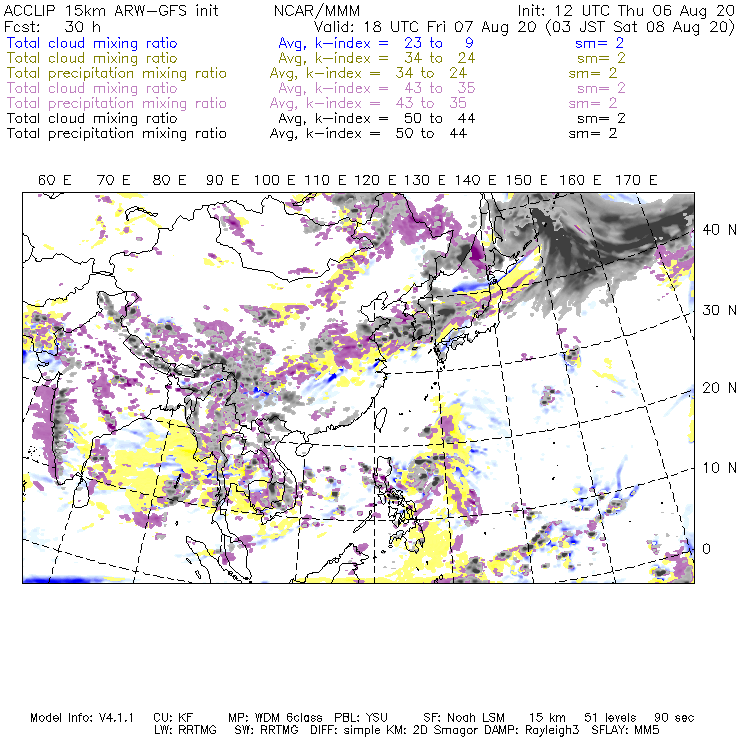 ACCLIP 15km ARW-GFS init NCAR/MMM Init: 12 UTC Thu 06 Aug 20
Fcst: 30 h Valid: 18 UTC Fri 07 Aug 20 (03 JST Sat 08 Aug 20)
Total cloud mixing ratio Avg, k-index = 23 to 9 sm= 2
Total cloud mixing ratio Avg, k-index = 34 to 24 sm= 2
Total precipitation mixing ratio Avg, k-index = 34 to 24 sm= 2
Total cloud mixing ratio Avg, k-index = 43 to 35 sm= 2
Total precipitation mixing ratio Avg, k-index = 43 to 35 sm= 2
Total cloud mixing ratio Avg, k-index = 50 to 44 sm= 2
Total precipitation mixing ratio Avg, k-index = 50 to 44 sm= 2

60 E 70 E 80 E 90 E 100 E 110 E 120 E 130 E 140 E 150 E 160 E 170 E

40 N
30 N
20 N
10 N
0

Model Info: V4.1.1 CU: KF MP: WDM 6class PBL: YSU SF: Noah LSM 15 km 51 levels 90 sec
LW: RRTMG SW: RRTMG DIFF: simple KM: 2D Smagor DAMP: Rayleigh3 SFLAY: MM5